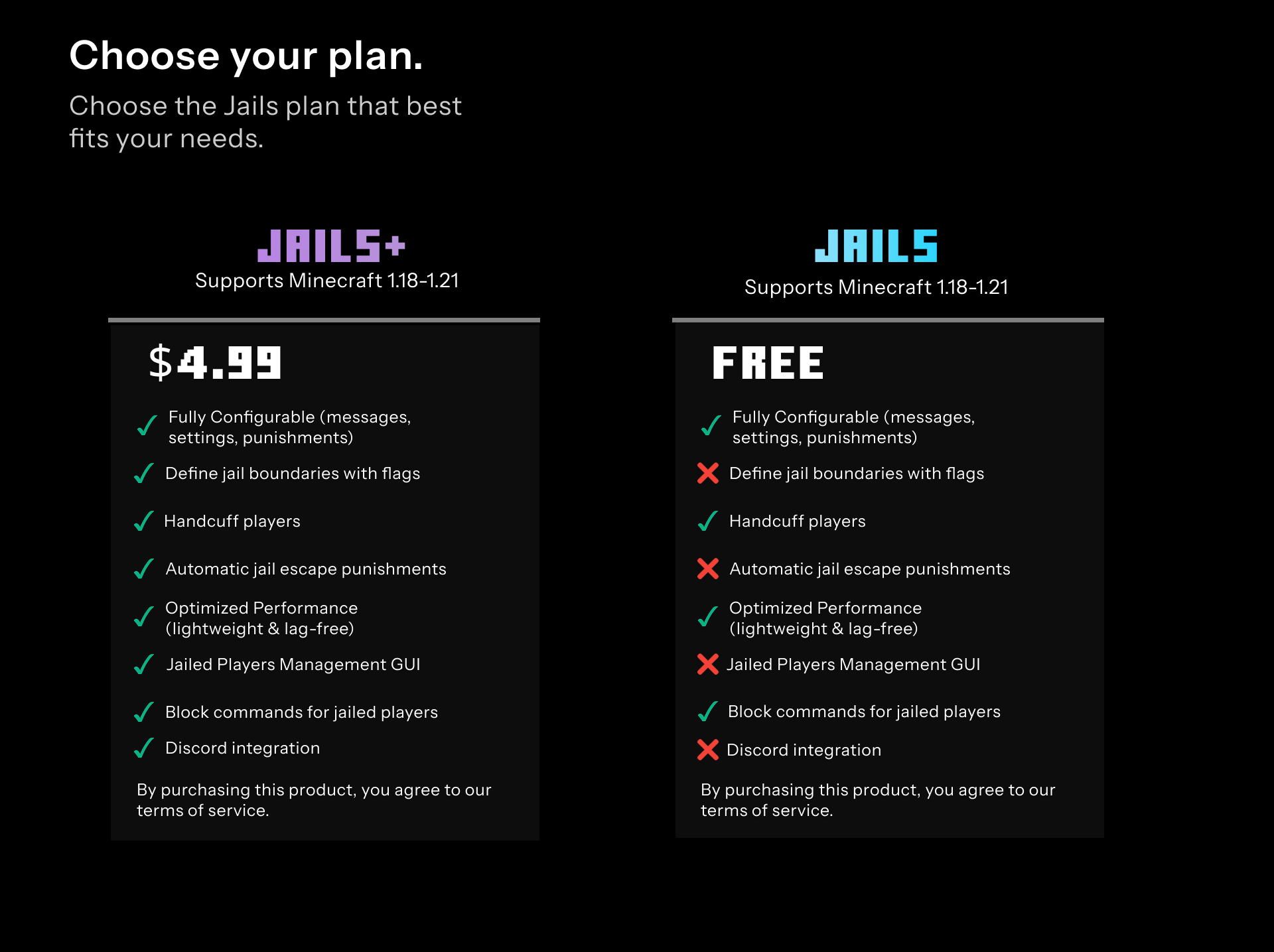 Choose your plan.

Choose the Jails plan that best fits your needs.

JAILS+
Supports Minecraft 1.18-1.21

$4.99

✓ Fully Configurable (messages, settings, punishments)
✓ Define jail boundaries with flags
✓ Handcuff players
✓ Automatic jail escape punishments
✓ Optimized Performance (lightweight & lag-free)
✓ Jailed Players Management GUI
✓ Block commands for jailed players
✓ Discord integration

By purchasing this product, you agree to our terms of service.

JAILS
Supports Minecraft 1.18-1.21

FREE

✓ Fully Configurable (messages, settings, punishments)
✗ Define jail boundaries with flags
✓ Handcuff players
✗ Automatic jail escape punishments
✓ Optimized Performance (lightweight & lag-free)
✗ Jailed Players Management GUI
✓ Block commands for jailed players
✗ Discord integration

By purchasing this product, you agree to our terms of service.